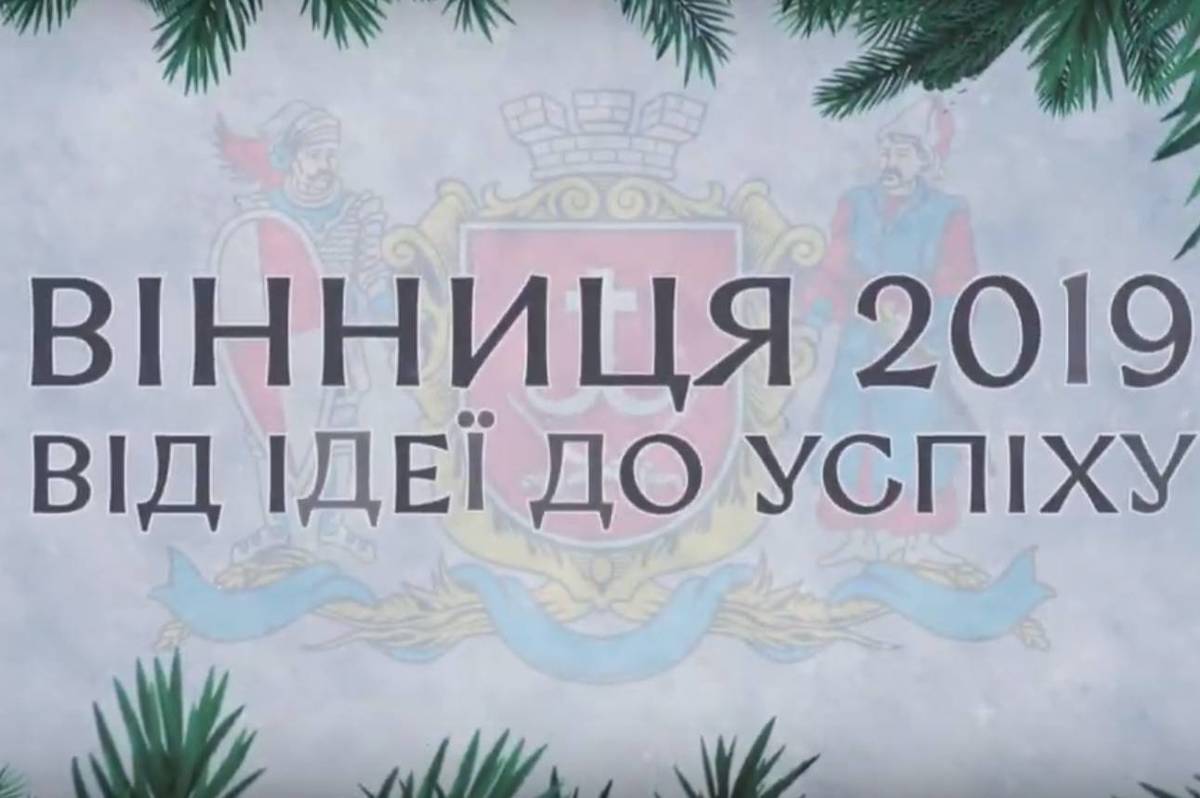 ВІННИЦЯ 2019
ВІД ІДЕЇ ДО УСПІХУ